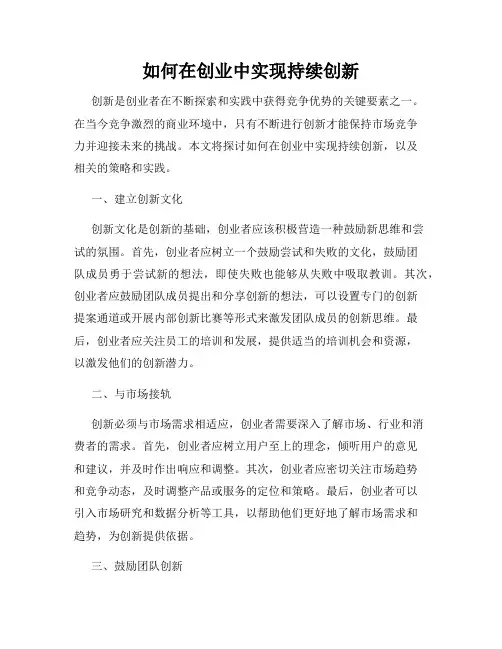 如何在创业中实现持续创新

创新是创业者在不断探索和实践中获得竞争优势的关键要素之一。在当今竞争激烈的商业环境中，只有不断进行创新才能保持市场竞争力并迎接未来的挑战。本文将探讨如何在创业中实现持续创新，以及相关的策略和实践。

一、建立创新文化

创新文化是创新的基础，创业者应该积极营造一种鼓励新思维和尝试的氛围。首先，创业者应树立一个鼓励尝试和失败的文化，鼓励团队成员勇于尝试新的想法，即使失败也能够从失败中吸取教训。其次，创业者应鼓励团队成员提出和分享创新的想法，可以设置专门的创新提案通道或开展内部创新比赛等形式来激发团队成员的创新思维。最后，创业者应关注员工的培训和发展，提供适当的培训机会和资源，以激发他们的创新潜力。

二、与市场接轨

创新必须与市场需求相适应，创业者需要深入了解市场、行业和消费者的需求。首先，创业者应树立用户至上的理念，倾听用户的意见和建议，并及时作出响应和调整。其次，创业者应密切关注市场趋势和竞争动态，及时调整产品或服务的定位和策略。最后，创业者可以引入市场研究和数据分析等工具，以帮助他们更好地了解市场需求和趋势，为创新提供依据。

三、鼓励团队创新